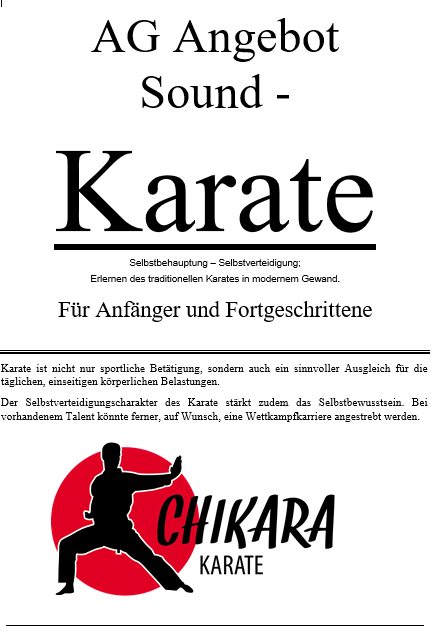 AG Angebot
Sound -

Karate

Selbstbehauptung – Selbstverteidigung;
Erlernen des traditionellen Karates in modernem Gewand.

Für Anfänger und Fortgeschrittene

Karate ist nicht nur sportliche Betätigung, sondern auch ein sinnvoller Ausgleich für die täglichen, einseitigen körperlichen Belastungen.

Der Selbstverteidigungscharakter des Karate stärkt zudem das Selbstbewusstsein. Bei vorhandenem Talent könnte ferner, auf Wunsch, eine Wettkampfkarriere angestrebt werden.

CHIKARA
KARATE